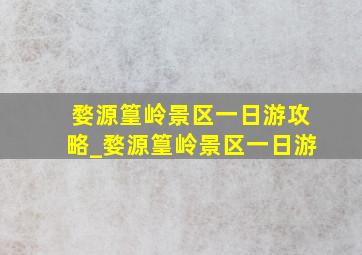 婺源篁岭景区一日游攻略_婺源篁岭景区一日游